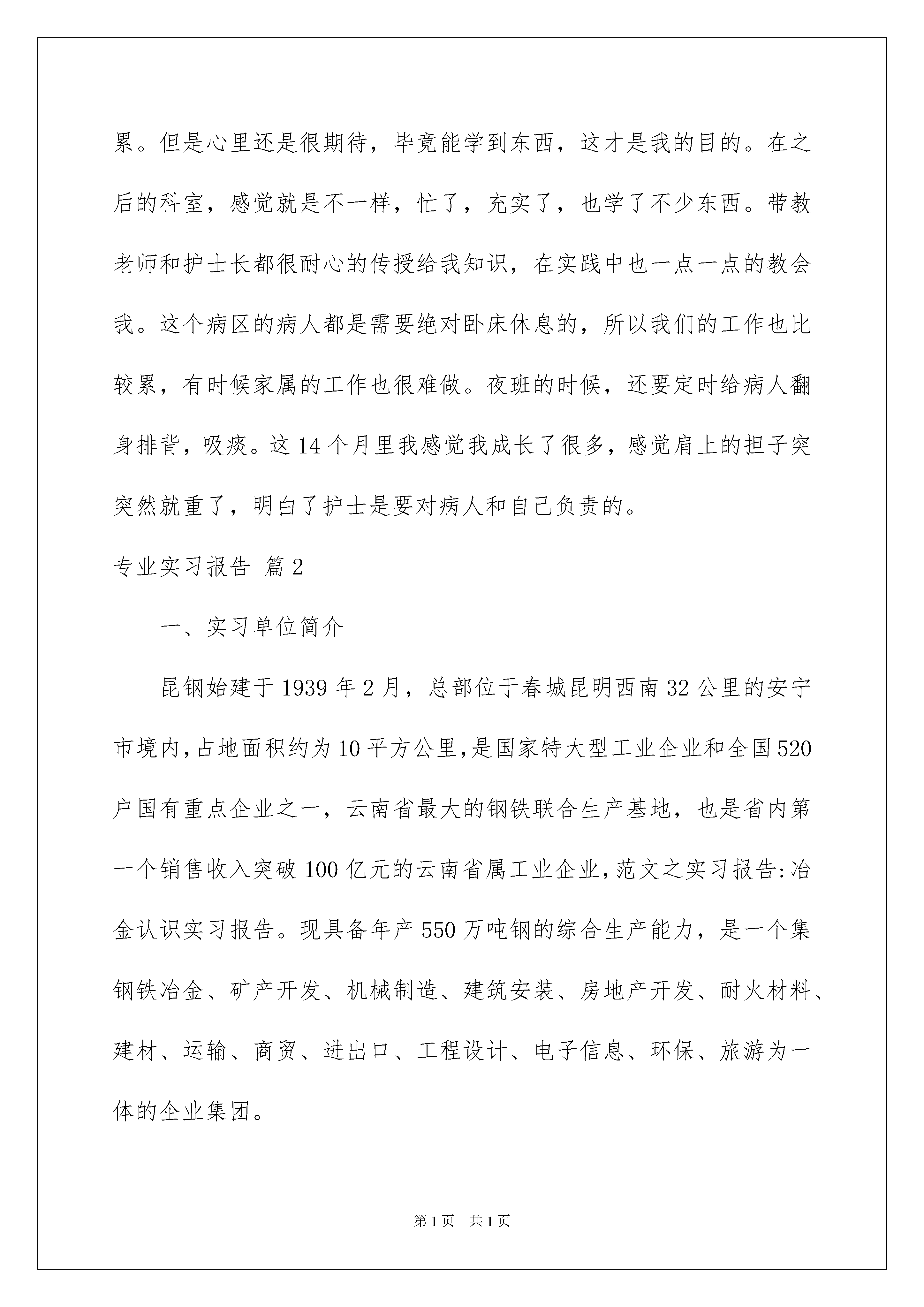 累。但是心里还是很期待，毕竟能学到东西，这才是我的目的。在之后的科室，感觉就是不一样，忙了，充实了，也学了不少东西。带教老师和护士长都很耐心的传授给我知识，在实践中也一点一点的教会我。这个病区的病人都是需要绝对卧床休息的，所以我们的工作也比较累，有时候家属的工作也很难做。夜班的时候，还要定时给病人翻身排背，吸痰。这14个月里我感觉我成长了很多，感觉肩上的担子突突然就重了，明白了护士是要对病人和自己负责的。

专业实习报告 篇2

一、实习单位简介

昆钢始建于1939年2月，总部位于春城昆明西南32公里的安宁市境内,占地面积约为10平方公里,是国家特大型工业企业和全国520户国有重点企业之一，云南省最大的钢铁联合生产基地，也是省内第一个销售收入突破100亿元的云南省属工业企业,范文之实习报告:冶金认识实习报告。现具备年产550万吨钢的综合生产能力，是一个集钢铁冶金、矿产开发、机械制造、建筑安装、房地产开发、耐火材料、建材、运输、商贸、进出口、工程设计、电子信息、环保、旅游为一体的企业集团。

第1页 共1页